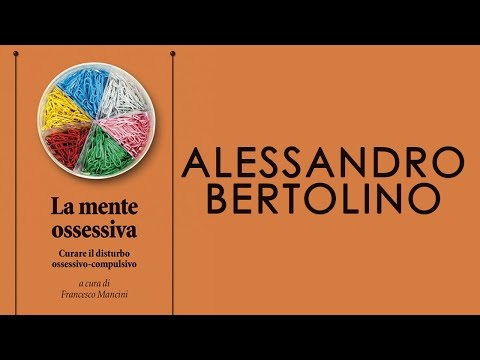 La mente ossessiva

Curare il disturbo ossessivo-compulsivo

a cura di
Francesco Mancini

ALESSANDRO
BERTOLINO